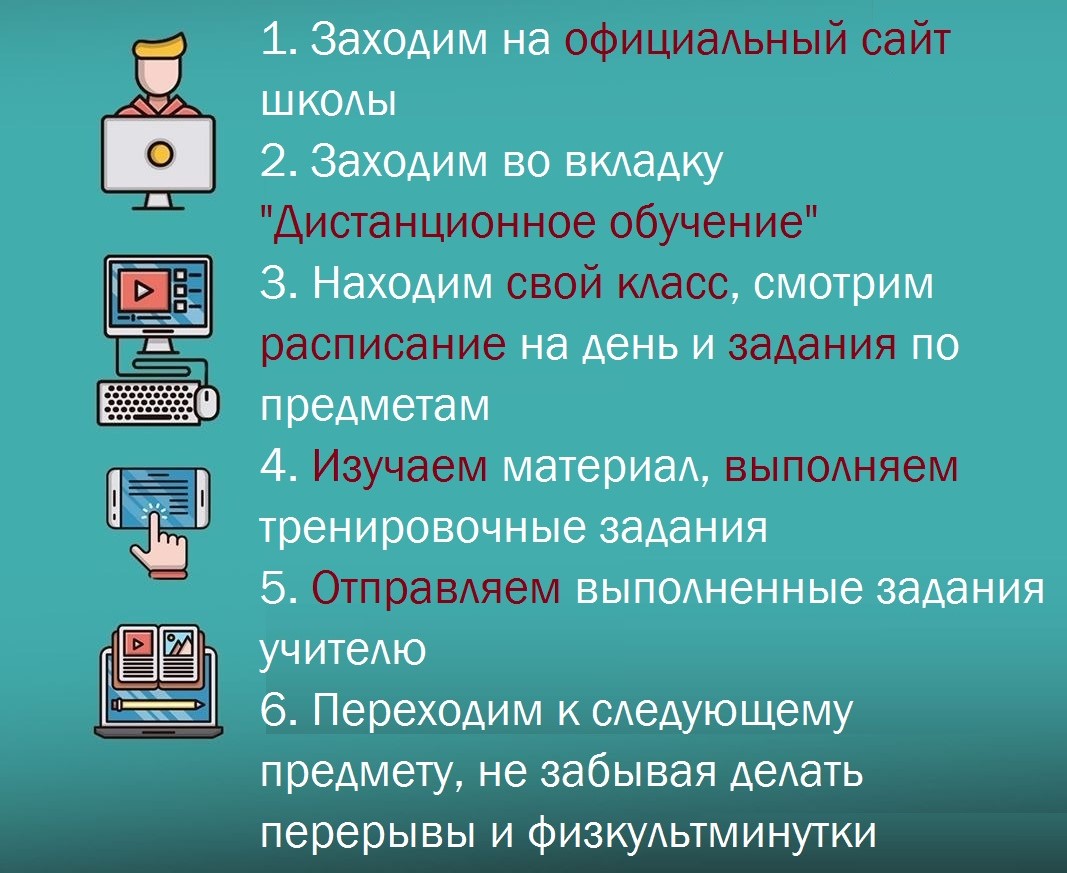 1. Заходим на официальный сайт школы
2. Заходим во вкладку "Дистанционное обучение"
3. Находим свой класс, смотрим расписание на день и задания по предметам
4. Изучаем материал, выполняем тренировочные задания
5. Отправляем выполненные задания учителю
6. Переходим к следующему предмету, не забывая делать перерывы и физкультминутки